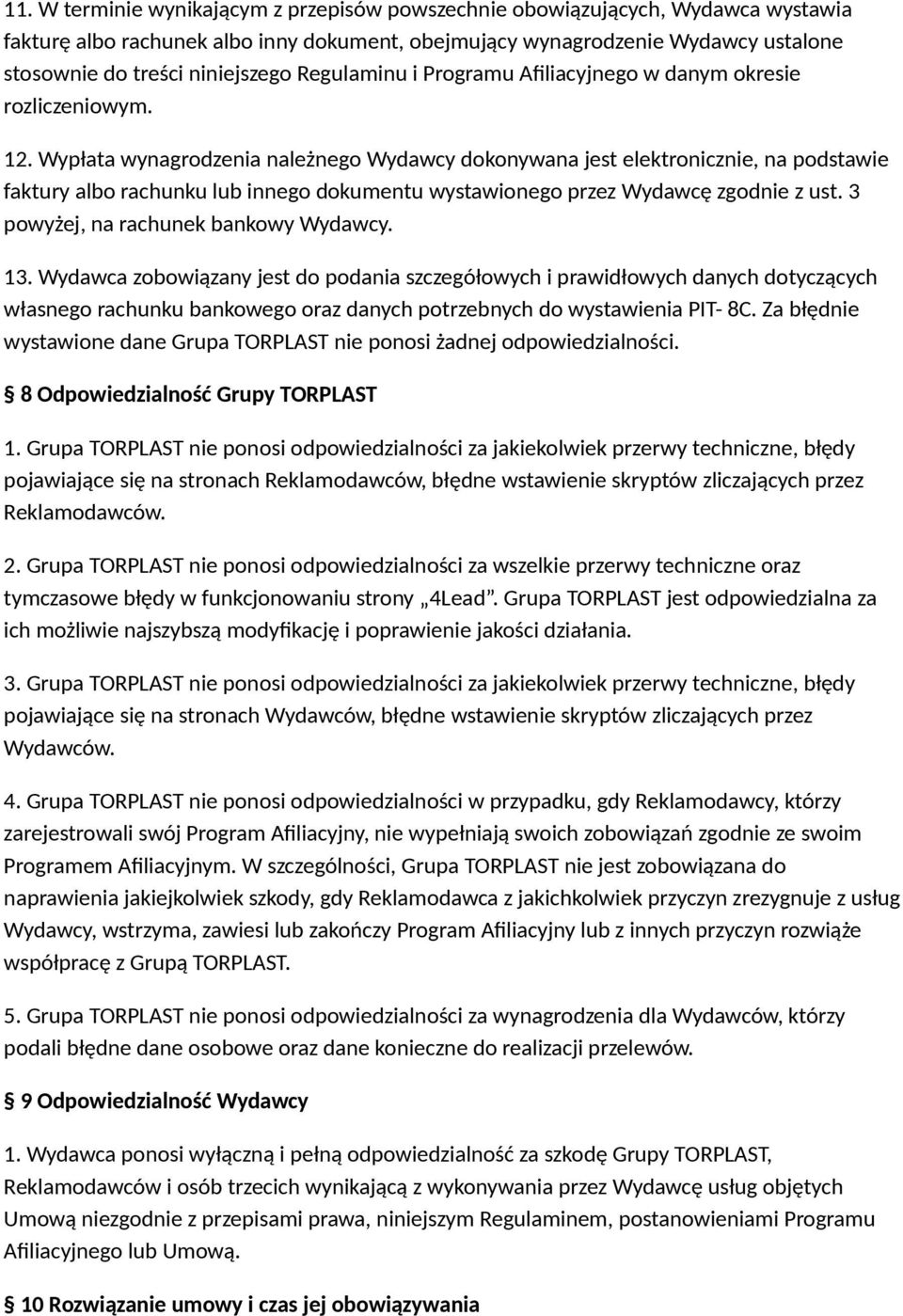 11. W terminie wynikającym z przepisów powszechnie obowiązujących, Wydawca wystawia fakturę albo rachunek albo inny dokument, obejmujący wynagrodzenie Wydawcy ustalone stosownie do treści niniejszego Regulaminu i Programu Afiliacyjnego w danym okresie rozliczeniowym.

12. Wypłata wynagrodzenia należnego Wydawcy dokonywana jest elektronicznie, na podstawie faktury albo rachunku lub innego dokumentu wystawionego przez Wydawcę zgodnie z ust. 3 powyżej, na rachunek bankowy Wydawcy.

13. Wydawca zobowiązany jest do podania szczegółowych i prawidłowych danych dotyczących własnego rachunku bankowego oraz danych potrzebnych do wystawienia PIT- 8C. Za błędnie wystawione dane Grupa TORPLAST nie ponosi żadnej odpowiedzialności.

§ 8 Odpowiedzialność Grupy TORPLAST

1. Grupa TORPLAST nie ponosi odpowiedzialności za jakiekolwiek przerwy techniczne, błędy pojawiające się na stronach Reklamodawców, błędne wstawienie skryptów zliczających przez Reklamodawców.

2. Grupa TORPLAST nie ponosi odpowiedzialności za wszelkie przerwy techniczne oraz tymczasowe błędy w funkcjonowaniu strony „4Lead”. Grupa TORPLAST jest odpowiedzialna za ich możliwie najszybszą modyfikację i poprawienie jakości działania.

3. Grupa TORPLAST nie ponosi odpowiedzialności za jakiekolwiek przerwy techniczne, błędy pojawiające się na stronach Wydawców, błędne wstawienie skryptów zliczających przez Wydawców.

4. Grupa TORPLAST nie ponosi odpowiedzialności w przypadku, gdy Reklamodawcy, którzy zarejestrowali swój Program Afiliacyjny, nie wypełniają swoich zobowiązań zgodnie ze swoim Programem Afiliacyjnym. W szczególności, Grupa TORPLAST nie jest zobowiązana do naprawienia jakiejkolwiek szkody, gdy Reklamodawca z jakichkolwiek przyczyn zrezygnuje z usług Wydawcy, wstrzyma, zawiesi lub zakończy Program Afiliacyjny lub z innych przyczyn rozwiąże współpracę z Grupą TORPLAST.

5. Grupa TORPLAST nie ponosi odpowiedzialności za wynagrodzenia dla Wydawców, którzy podali błędne dane osobowe oraz dane konieczne do realizacji przelewów.

§ 9 Odpowiedzialność Wydawcy

1. Wydawca ponosi wyłączną i pełną odpowiedzialność za szkodę Grupy TORPLAST, Reklamodawców i osób trzecich wynikającą z wykonywania przez Wydawcę usług objętych Umową niezgodnie z przepisami prawa, niniejszym Regulaminem, postanowieniami Programu Afiliacyjnego lub Umową.

§ 10 Rozwiązanie umowy i czas jej obowiązywania